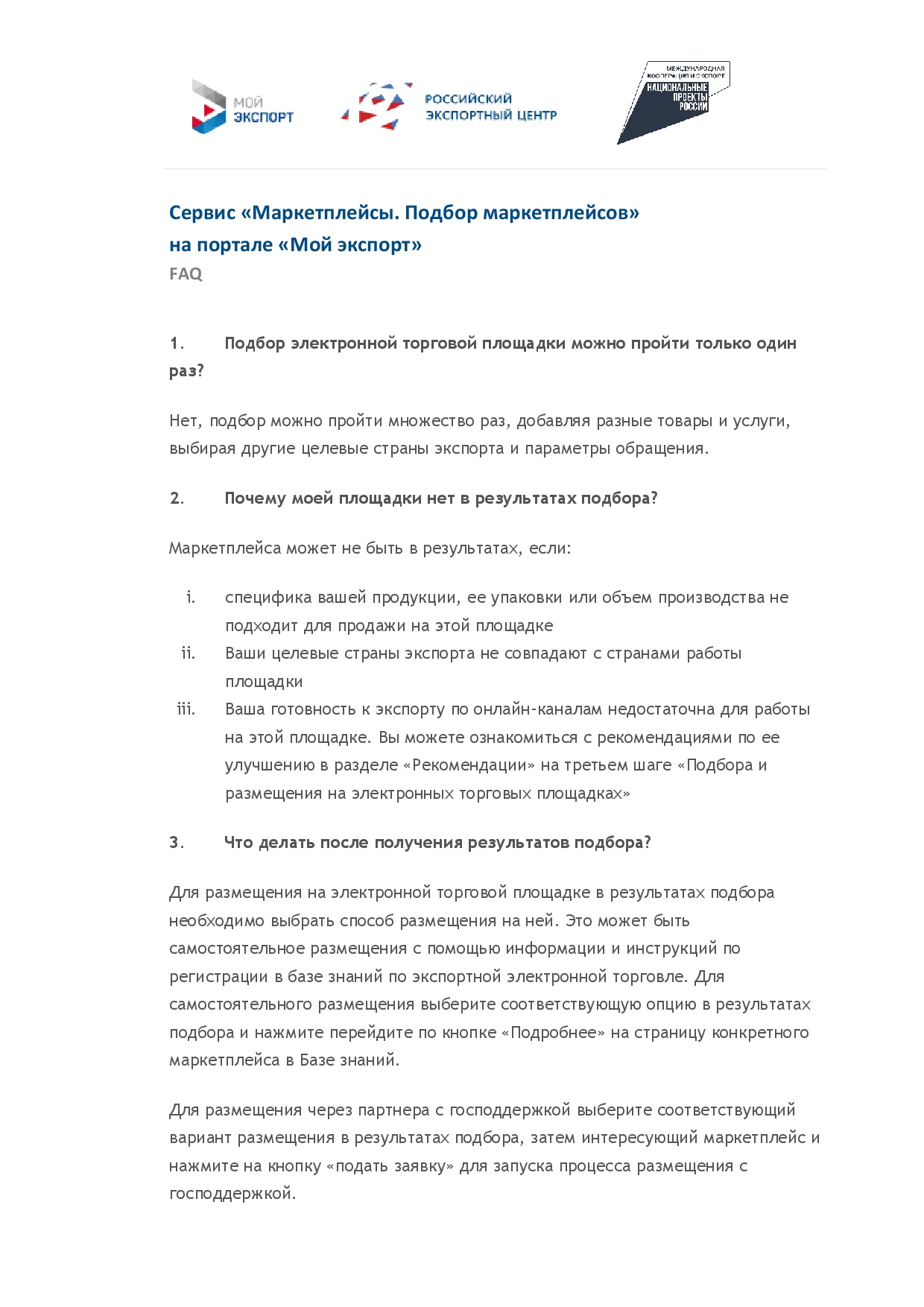 МОЙ ЭКСПОРТ

РОССИЙСКИЙ ЭКСПОРТНЫЙ ЦЕНТР

МЕЖДУНАРОДНАЯ КООПЕРАЦИЯ И ЭКСПОРТ НАЦИОНАЛЬНЫЕ ПРОЕКТЫ РОССИИ

Сервис «Маркетплейсы. Подбор маркетплейсов» на портале «Мой экспорт»
FAQ

1. Подбор электронной торговой площадки можно пройти только один раз?

Нет, подбор можно пройти множество раз, добавляя разные товары и услуги, выбирая другие целевые страны экспорта и параметры обращения.

2. Почему моей площадки нет в результатах подбора?

Маркетплейса может не быть в результатах, если:

i. специфика вашей продукции, ее упаковки или объем производства не подходит для продажи на этой площадке
ii. Ваши целевые страны экспорта не совпадают с странами работы площадки
iii. Ваша готовность к экспорту по онлайн-каналам недостаточна для работы на этой площадке. Вы можете ознакомиться с рекомендациями по ее улучшению в разделе «Рекомендации» на третьем шаге «Подбора и размещения на электронных торговых площадках»

3. Что делать после получения результатов подбора?

Для размещения на электронной торговой площадке в результатах подбора необходимо выбрать способ размещения на ней. Это может быть самостоятельное размещения с помощью информации и инструкций по регистрации в базе знаний по экспортной электронной торговле. Для самостоятельного размещения выберите соответствующую опцию в результатах подбора и нажмите перейдите по кнопке «Подробнее» на страницу конкретного маркетплейса в Базе знаний.

Для размещения через партнера с господдержкой выберите соответствующий вариант размещения в результатах подбора, затем интересующий маркетплейс и нажмите на кнопку «подать заявку» для запуска процесса размещения с господдержкой.